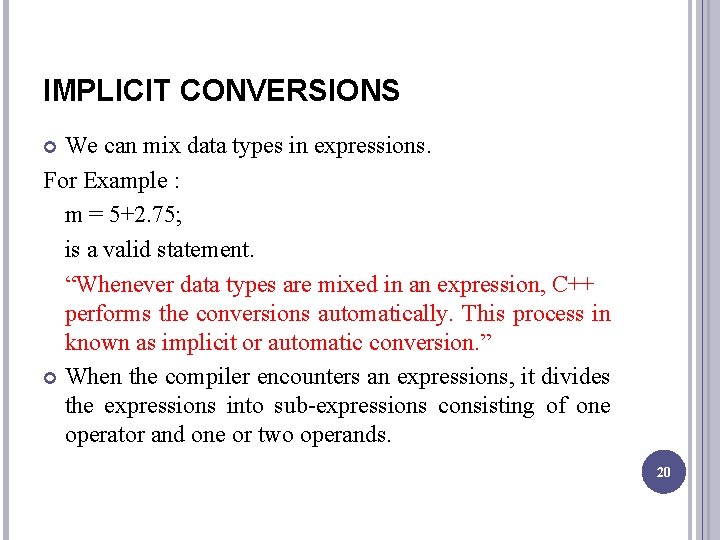 IMPLICIT CONVERSIONS

We can mix data types in expressions.

For Example :

m = 5+2.75;

is a valid statement.

“Whenever data types are mixed in an expression, C++ performs the conversions automatically. This process in known as implicit or automatic conversion.”

When the compiler encounters an expressions, it divides the expressions into sub-expressions consisting of one operator and one or two operands.

20